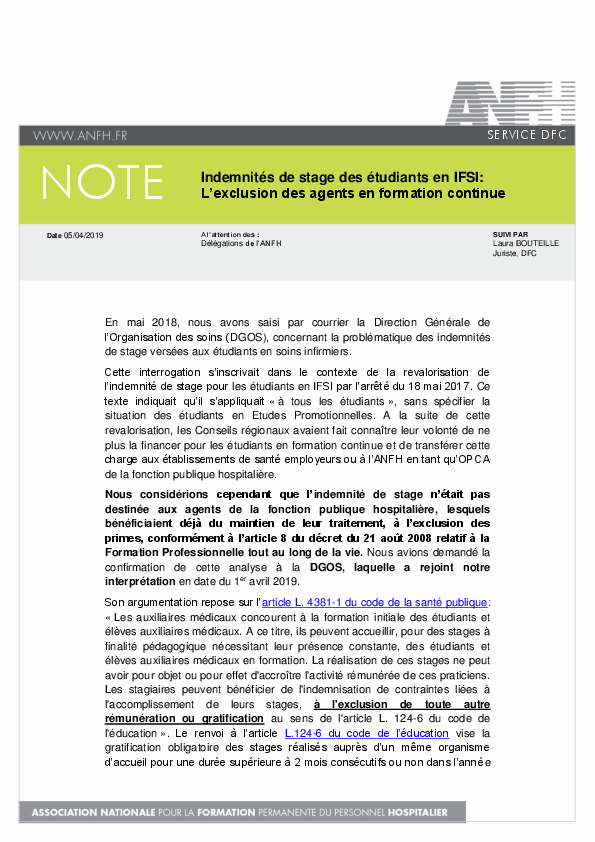 ANFH

WWW.ANFH.FR

SERVICE DFC

NOTE

Indemnités de stage des étudiants en IFSI: L'exclusion des agents en formation continue

Date 05/04/2019

A l'attention des : Délégations de l'ANFH

SUIVI PAR
Laura BOUTEILLE
Juriste, DFC

En mai 2018, nous avons saisi par courrier la Direction Générale de l'Organisation des soins (DGOS), concernant la problématique des indemnités de stage versées aux étudiants en soins infirmiers.

Cette interrogation s'inscrivait dans le contexte de la revalorisation de l'indemnité de stage pour les étudiants en IFSI par l'arrêté du 18 mai 2017. Ce texte indiquait qu'il s'appliquait « à tous les étudiants », sans spécifier la situation des étudiants en Etudes Promotionnelles. A la suite de cette revalorisation, les Conseils régionaux avaient fait connaître leur volonté de ne plus la financer pour les étudiants en formation continue et de transférer cette charge aux établissements de santé employeurs ou à l'ANFH en tant qu'OPCA de la fonction publique hospitalière.

Nous considérions cependant que l'indemnité de stage n'était pas destinée aux agents de la fonction publique hospitalière, lesquels bénéficiaient déjà du maintien de leur traitement, à l'exclusion des primes, conformément à l'article 8 du décret du 21 août 2008 relatif à la Formation Professionnelle tout au long de la vie. Nous avions demandé la confirmation de cette analyse à la DGOS, laquelle a rejoint notre interprétation en date du 1$^{er}$ avril 2019.

Son argumentation repose sur l'article L. 4381-1 du code de la santé publique: « Les auxiliaires médicaux concourent à la formation initiale des étudiants et élèves auxiliaires médicaux. A ce titre, ils peuvent accueillir, pour des stages à finalité pédagogique nécessitant leur présence constante, des étudiants et élèves auxiliaires médicaux en formation. La réalisation de ces stages ne peut avoir pour objet ou pour effet d'accroître l'activité rémunérée de ces praticiens. Les stagiaires peuvent bénéficier de l'indemnisation de contraintes liées à l'accomplissement de leurs stages, à l'exclusion de toute autre rémunération ou gratification au sens de l'article L. 124-6 du code de l'éducation ». Le renvoi à l'article L.124-6 du code de l'éducation vise la gratification obligatoire des stages réalisés auprès d'un même organisme d'accueil pour une durée supérieure à 2 mois consécutifs ou non dans l'année

ASSOCIATION NATIONALE POUR LA FORMATION PERMANENTE DU PERSONNEL HOSPITALIER